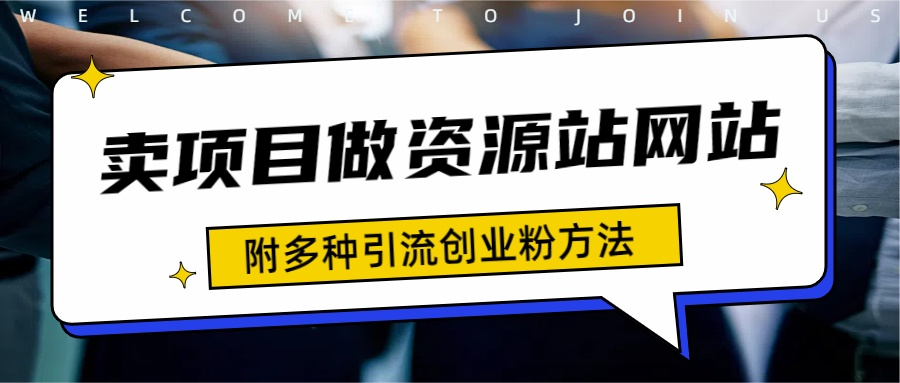 WELCOME TO JOIN US

卖项目做资源站网站

附多种引流创业粉方法